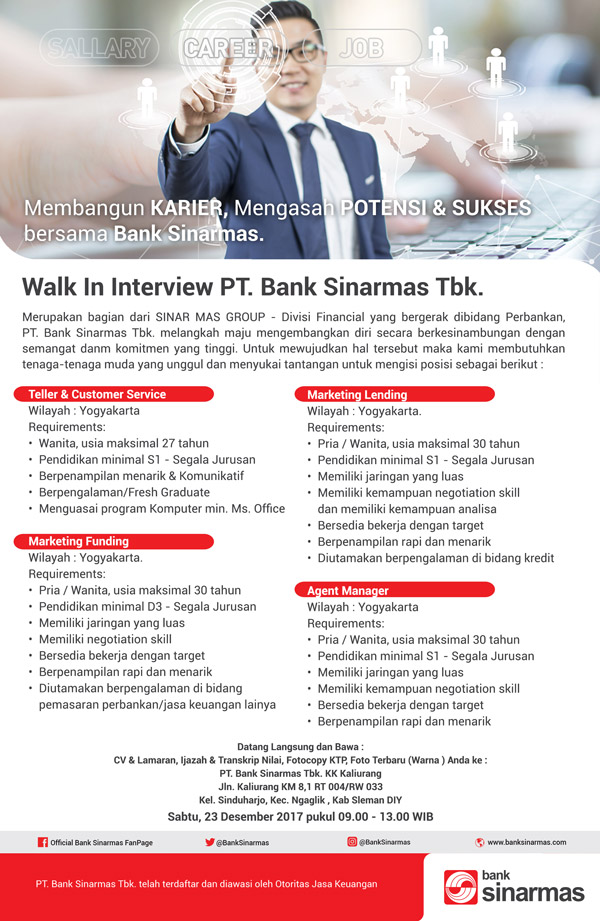 SALLARY CAREER JOB

Membangun KARIER, Mengasah POTENSI & SUKSES bersama Bank Sinarmas.

Walk In Interview PT. Bank Sinarmas Tbk.

Merupakan bagian dari SINAR MAS GROUP - Divisi Financial yang bergerak dibidang Perbankan, PT. Bank Sinarmas Tbk. melangkah maju mengembangkan diri secara berkesinambungan dengan semangat danm komitmen yang tinggi. Untuk mewujudkan hal tersebut maka kami membutuhkan tenaga-tenaga muda yang unggul dan menyukai tantangan untuk mengisi posisi sebagai berikut :

Teller & Customer Service
Wilayah : Yogyakarta
Requirements:
• Wanita, usia maksimal 27 tahun
• Pendidikan minimal S1 - Segala Jurusan
• Berpenampilan menarik & Komunikatif
• Berpengalaman/Fresh Graduate
• Menguasai program Komputer min. Ms. Office

Marketing Funding
Wilayah : Yogyakarta.
Requirements:
• Pria / Wanita, usia maksimal 30 tahun
• Pendidikan minimal D3 - Segala Jurusan
• Memiliki jaringan yang luas
• Memiliki negotiation skill
• Bersedia bekerja dengan target
• Berpenampilan rapi dan menarik
• Diutamakan berpengalaman di bidang pemasaran perbankan/jasa keuangan lainya

Marketing Lending
Wilayah : Yogyakarta.
Requirements:
• Pria / Wanita, usia maksimal 30 tahun
• Pendidikan minimal S1 - Segala Jurusan
• Memiliki jaringan yang luas
• Memiliki kemampuan negotiation skill dan memiliki kemampuan analisa
• Bersedia bekerja dengan target
• Berpenampilan rapi dan menarik
• Diutamakan berpengalaman di bidang kredit

Agent Manager
Wilayah : Yogyakarta
Requirements:
• Pria / Wanita, usia maksimal 30 tahun
• Pendidikan minimal S1 - Segala Jurusan
• Memiliki jaringan yang luas
• Memiliki kemampuan negotiation skill
• Bersedia bekerja dengan target
• Berpenampilan rapi dan menarik

Datang Langsung dan Bawa :
CV & Lamaran, Ijazah & Transkrip Nilai, Fotocopy KTP, Foto Terbaru (Warna ) Anda ke :
PT. Bank Sinarmas Tbk. KK Kaliurang
Jln. Kaliurang KM 8,1 RT 004/RW 033
Kel. Sinduharjo, Kec. Ngaglik , Kab Sleman DIY
Sabtu, 23 Desember 2017 pukul 09.00 - 13.00 WIB

Official Bank Sinarmas FanPage @BankSinarmas @BankSinarmas www.banksinarmas.com

PT. Bank Sinarmas Tbk. telah terdaftar dan diawasi oleh Otoritas Jasa Keuangan

bank sinarmas